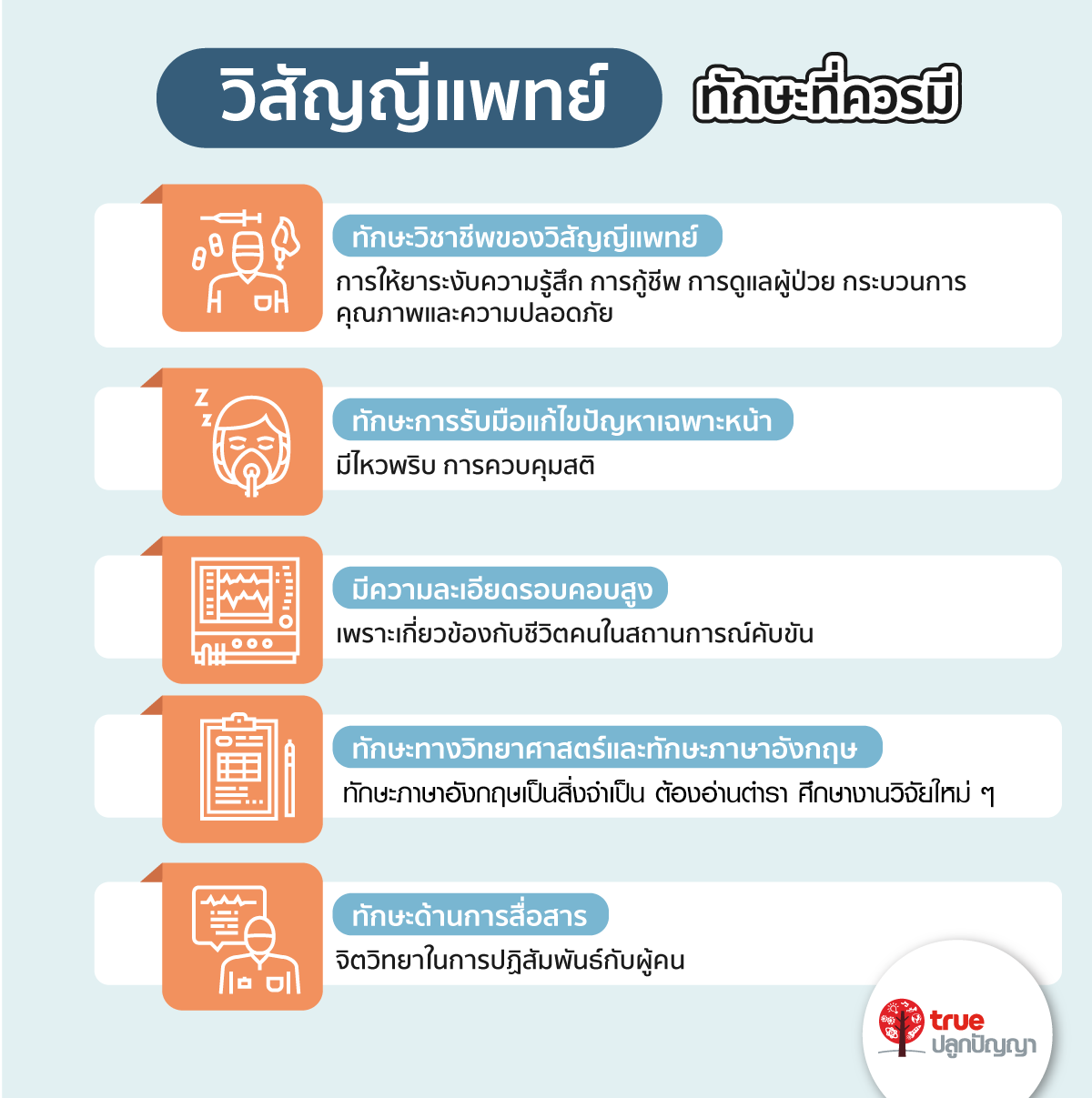 วิสัญญีแพทย์ ทักษะที่ควรมี

ทักษะวิชาชีพของวิสัญญีแพทย์
การให้ยาระงับความรู้สึก การกู้ชีพ การดูแลผู้ป่วย กระบวนการคุณภาพและความปลอดภัย

ทักษะการรับมือแก้ไขปัญหาเฉพาะหน้า
มีไหวพริบ การควบคุมสติ

มีความละเอียดรอบคอบสูง
เพราะเกี่ยวข้องกับชีวิตคนในสถานการณ์คับขัน

ทักษะทางวิทยาศาสตร์และทักษะภาษาอังกฤษ
ทักษะภาษาอังกฤษเป็นสิ่งจำเป็น ต้องอ่านตำรา ศึกษางานวิจัยใหม่ ๆ

ทักษะด้านการสื่อสาร
จิตวิทยาในการปฏิสัมพันธ์กับผู้คน

true ปลูกปัญญา